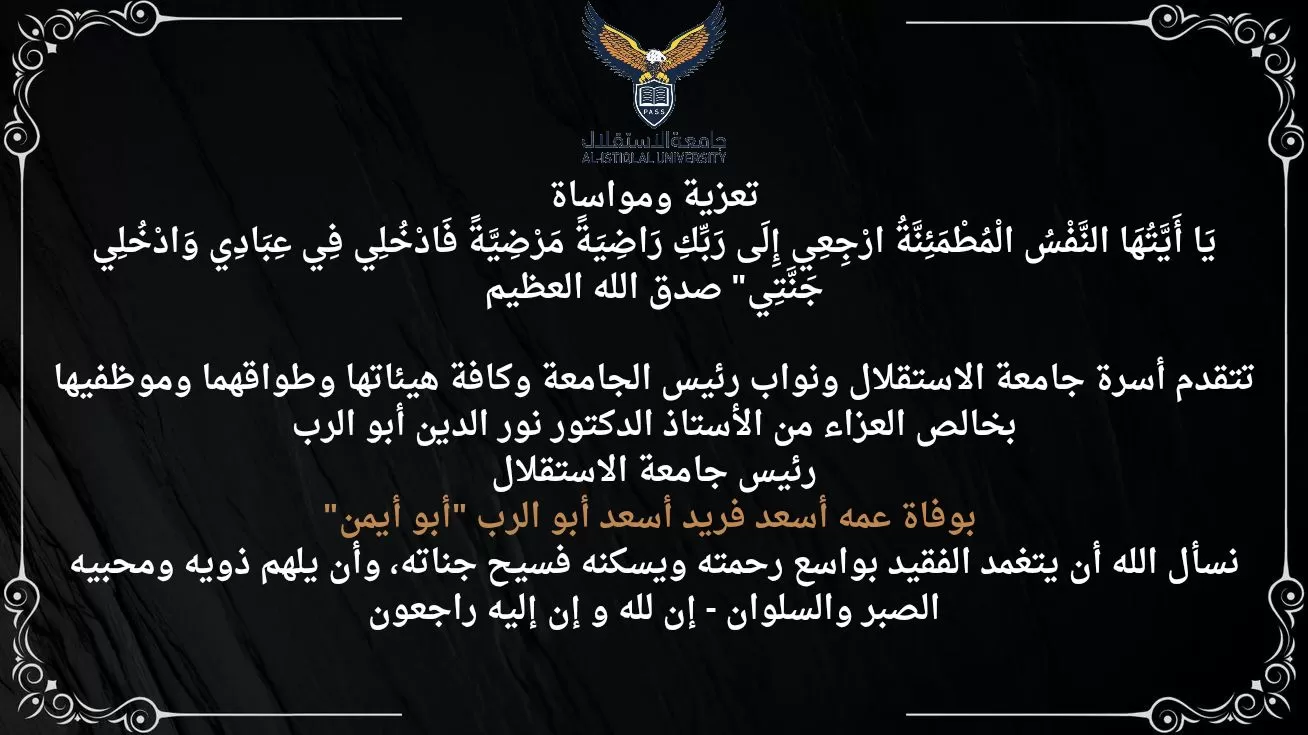 PASS
جامعة الاستقلال
AL-ISTIQLAL UNIVERSITY

تعزية ومواساة
يَا أَيَّتُهَا النَّفْسُ الْمُطْمَئِنَّةُ ارْجِعِي إِلَى رَبِّكِ رَاضِيَةً مَرْضِيَّةً فَادْخُلِي فِي عِبَادِي وَادْخُلِي جَنَّتِي" صدق الله العظيم

تتقدم أسرة جامعة الاستقلال ونواب رئيس الجامعة وكافة هيئاتها وطواقهما وموظفيها بخالص العزاء من الأستاذ الدكتور نور الدين أبو الرب
رئيس جامعة الاستقلال
بوفاة عمه أسعد فريد أسعد أبو الرب "أبو أيمن"
نسأل الله أن يتغمد الفقيد بواسع رحمته ويسكنه فسيح جناته، وأن يلهم ذويه ومحبيه الصبر والسلوان - إن لله و إن إليه راجعون